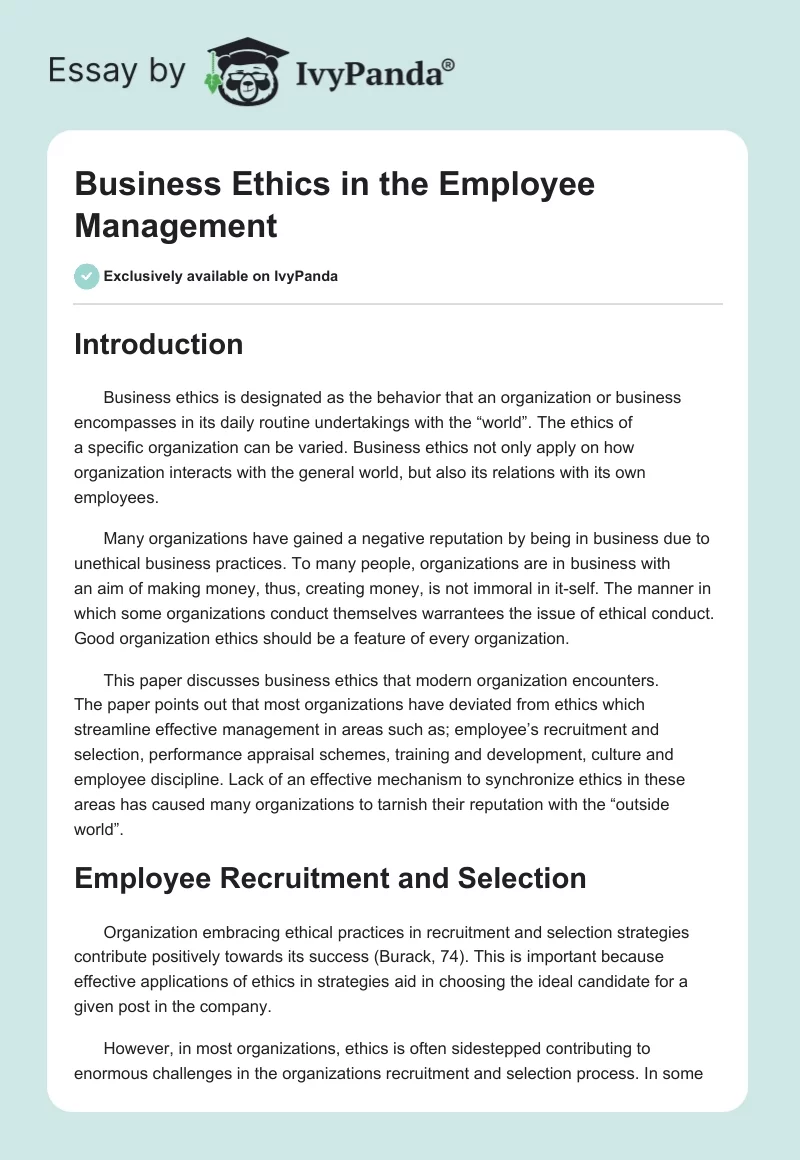 Essay by IvyPanda®

Business Ethics in the Employee Management

Exclusively available on IvyPanda

Introduction

Business ethics is designated as the behavior that an organization or business encompasses in its daily routine undertakings with the “world”. The ethics of a specific organization can be varied. Business ethics not only apply on how organization interacts with the general world, but also its relations with its own employees.

Many organizations have gained a negative reputation by being in business due to unethical business practices. To many people, organizations are in business with an aim of making money, thus, creating money, is not immoral in it-self. The manner in which some organizations conduct themselves warrantees the issue of ethical conduct. Good organization ethics should be a feature of every organization.

This paper discusses business ethics that modern organization encounters. The paper points out that most organizations have deviated from ethics which streamline effective management in areas such as; employee’s recruitment and selection, performance appraisal schemes, training and development, culture and employee discipline. Lack of an effective mechanism to synchronize ethics in these areas has caused many organizations to tarnish their reputation with the “outside world”.

Employee Recruitment and Selection

Organization embracing ethical practices in recruitment and selection strategies contribute positively towards its success (Burack, 74). This is important because effective applications of ethics in strategies aid in choosing the ideal candidate for a given post in the company.

However, in most organizations, ethics is often sidestepped contributing to enormous challenges in the organizations recruitment and selection process. In some